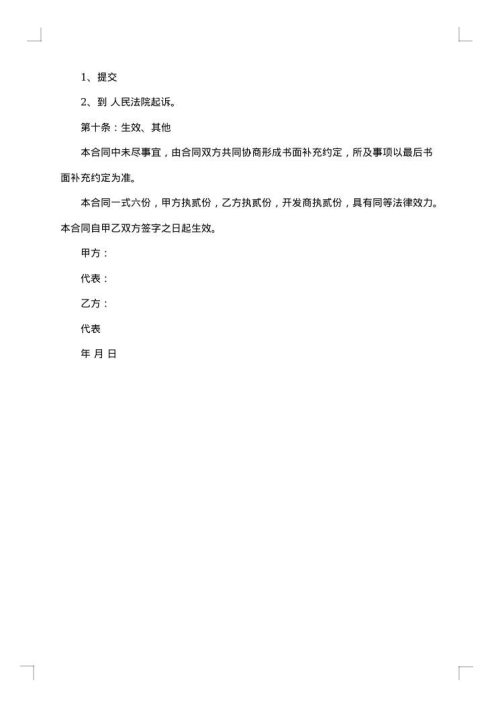 1、提交

2、到 人民法院起诉。

第十条：生效、其他

本合同中未尽事宜，由合同双方共同协商形成书面补充约定，所及事项以最后书面补充约定为准。

本合同一式六份，甲方执贰份，乙方执贰份，开发商执贰份，具有同等法律效力。本合同自甲乙双方签字之日起生效。

甲方：

代表：

乙方：

代表

年 月 日